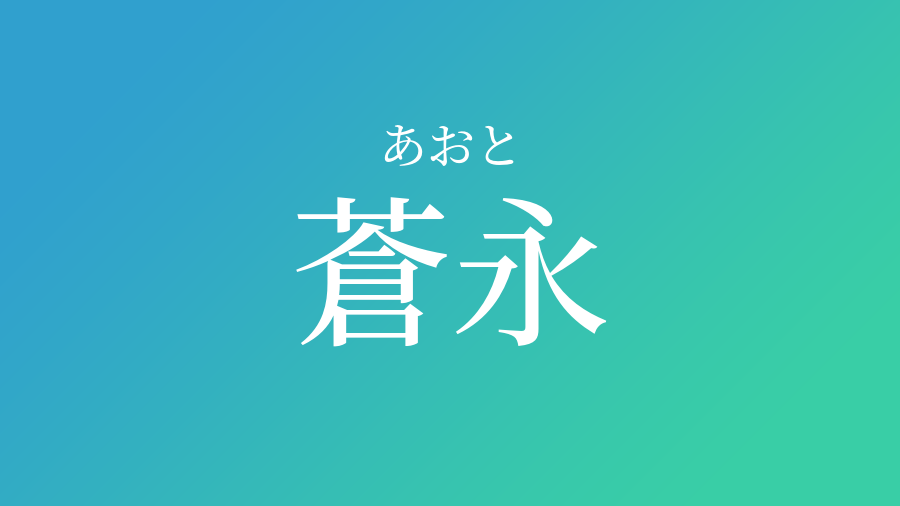 あおと
蒼永